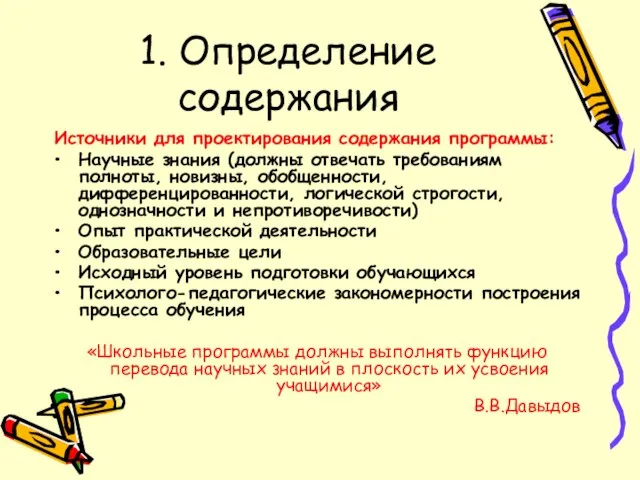 1. Определение содержания

Источники для проектирования содержания программы:

• Научные знания (должны отвечать требованиям полноты, новизны, обобщенности, дифференцированности, логической строгости, однозначности и непротиворечивости)
• Опыт практической деятельности
• Образовательные цели
• Исходный уровень подготовки обучающихся
• Психолого-педагогические закономерности построения процесса обучения

«Школьные программы должны выполнять функцию перевода научных знаний в плоскость их усвоения учащимися»

В.В.Давыдов